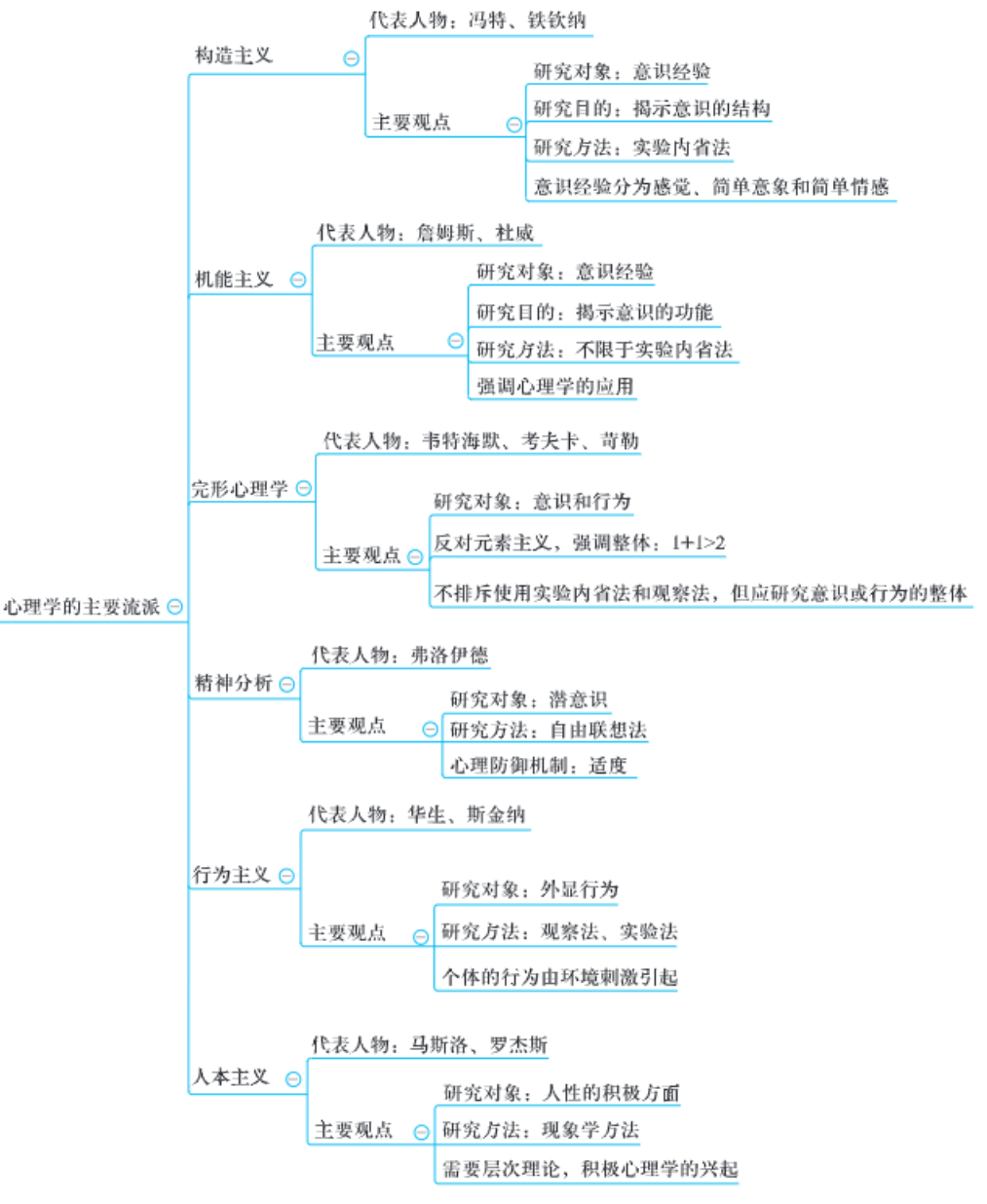 心理学的主要流派

构造主义
代表人物：冯特、铁钦纳
主要观点
研究对象：意识经验
研究目的：揭示意识的结构
研究方法：实验内省法
意识经验分为感觉、简单意象和简单情感

机能主义
代表人物：詹姆斯、杜威
主要观点
研究对象：意识经验
研究目的：揭示意识的功能
研究方法：不限于实验内省法
强调心理学的应用

完形心理学
代表人物：韦特海默、考夫卡、苛勒
主要观点
研究对象：意识和行为
反对元素主义，强调整体：1+1>2
不排斥使用实验内省法和观察法，但应研究意识或行为的整体

精神分析
代表人物：弗洛伊德
主要观点
研究对象：潜意识
研究方法：自由联想法
心理防御机制：适度

行为主义
代表人物：华生、斯金纳
主要观点
研究对象：外显行为
研究方法：观察法、实验法
个体的行为由环境刺激引起

人本主义
代表人物：马斯洛、罗杰斯
主要观点
研究对象：人性的积极方面
研究方法：现象学方法
需要层次理论，积极心理学的兴起